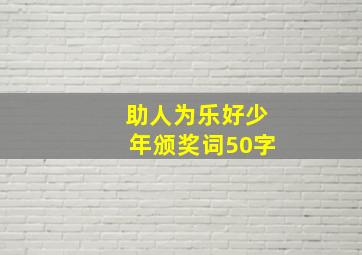 助人为乐好少年颁奖词50字